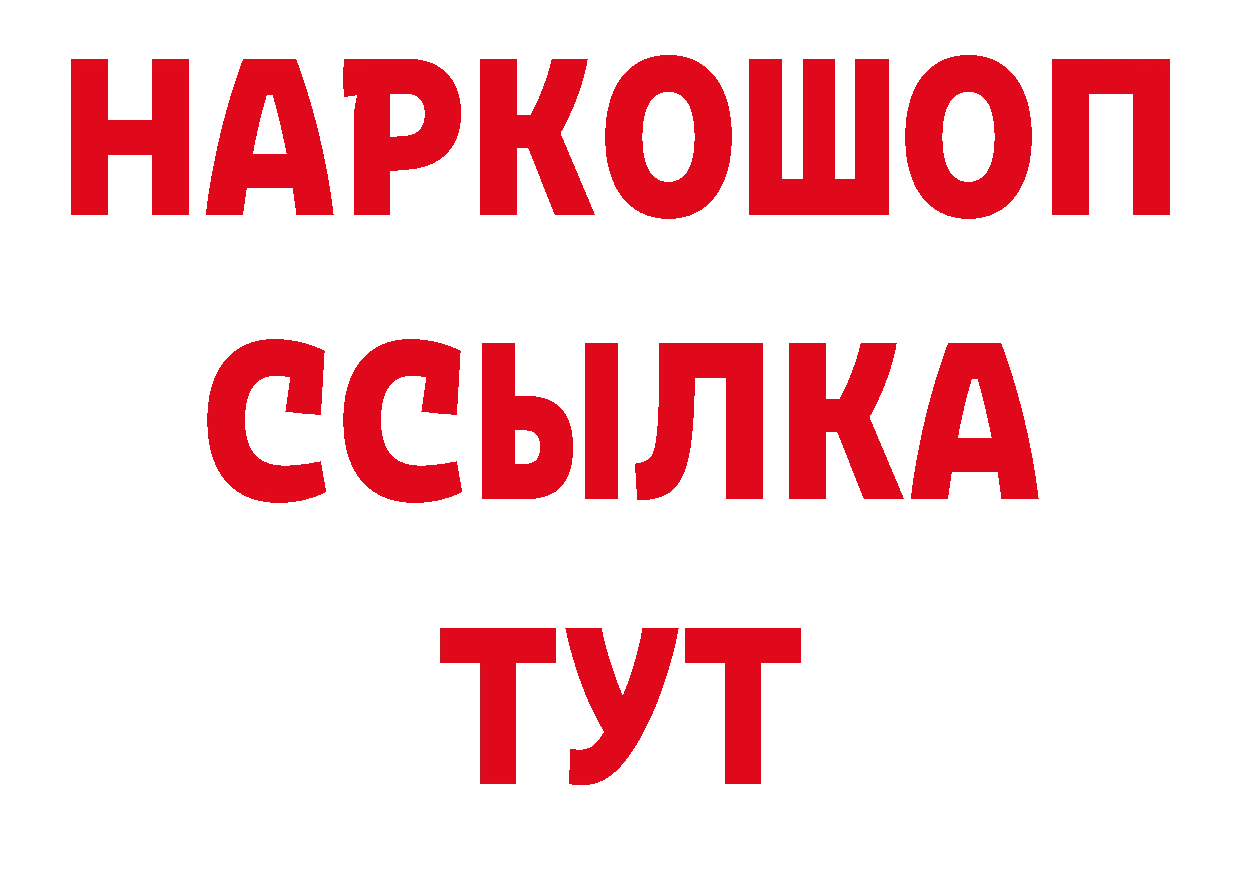 НАРКОШОП
ССЫЛКА
ТУТ